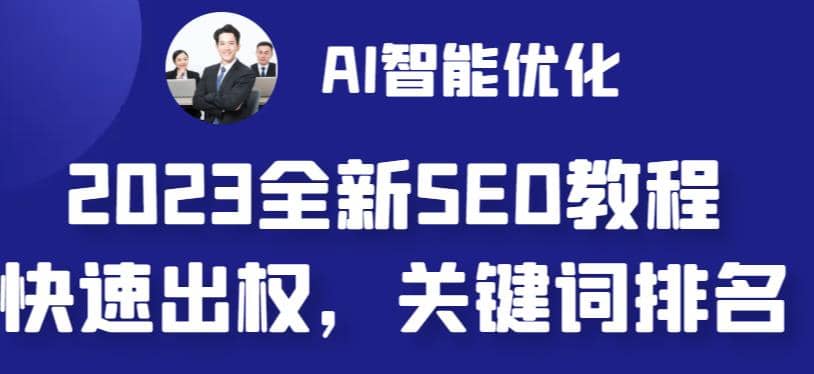 AI智能优化

2023全新SEO教程

快速出权，关键词排名